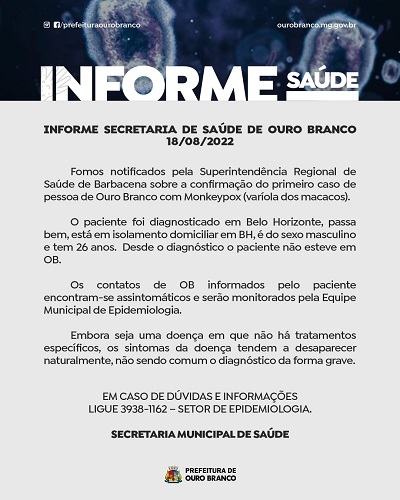 /prefeituraourobranco

ourobranco.mg.gov.br

INFORME SAÚDE

INFORME SECRETARIA DE SAÚDE DE OURO BRANCO 18/08/2022

Fomos notificados pela Superintendência Regional de Saúde de Barbacena sobre a confirmação do primeiro caso de pessoa de Ouro Branco com Monkeypox (varíola dos macacos).

O paciente foi diagnosticado em Belo Horizonte, passa bem, está em isolamento domiciliar em BH, é do sexo masculino e tem 26 anos. Desde o diagnóstico o paciente não esteve em OB.

Os contatos de OB informados pelo paciente encontram-se assintomáticos e serão monitorados pela Equipe Municipal de Epidemiologia.

Embora seja uma doença em que não há tratamentos específicos, os sintomas da doença tendem a desaparecer naturalmente, não sendo comum o diagnóstico da forma grave.

EM CASO DE DÚVIDAS E INFORMAÇÕES
LIGUE 3938-1162 – SETOR DE EPIDEMIOLOGIA.

SECRETARIA MUNICIPAL DE SAÚDE

PREFEITURA DE OURO BRANCO